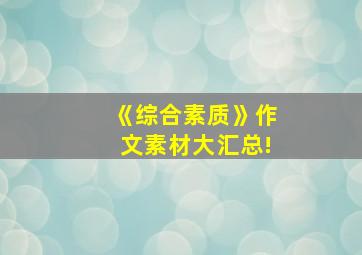 《综合素质》作文素材大汇总!